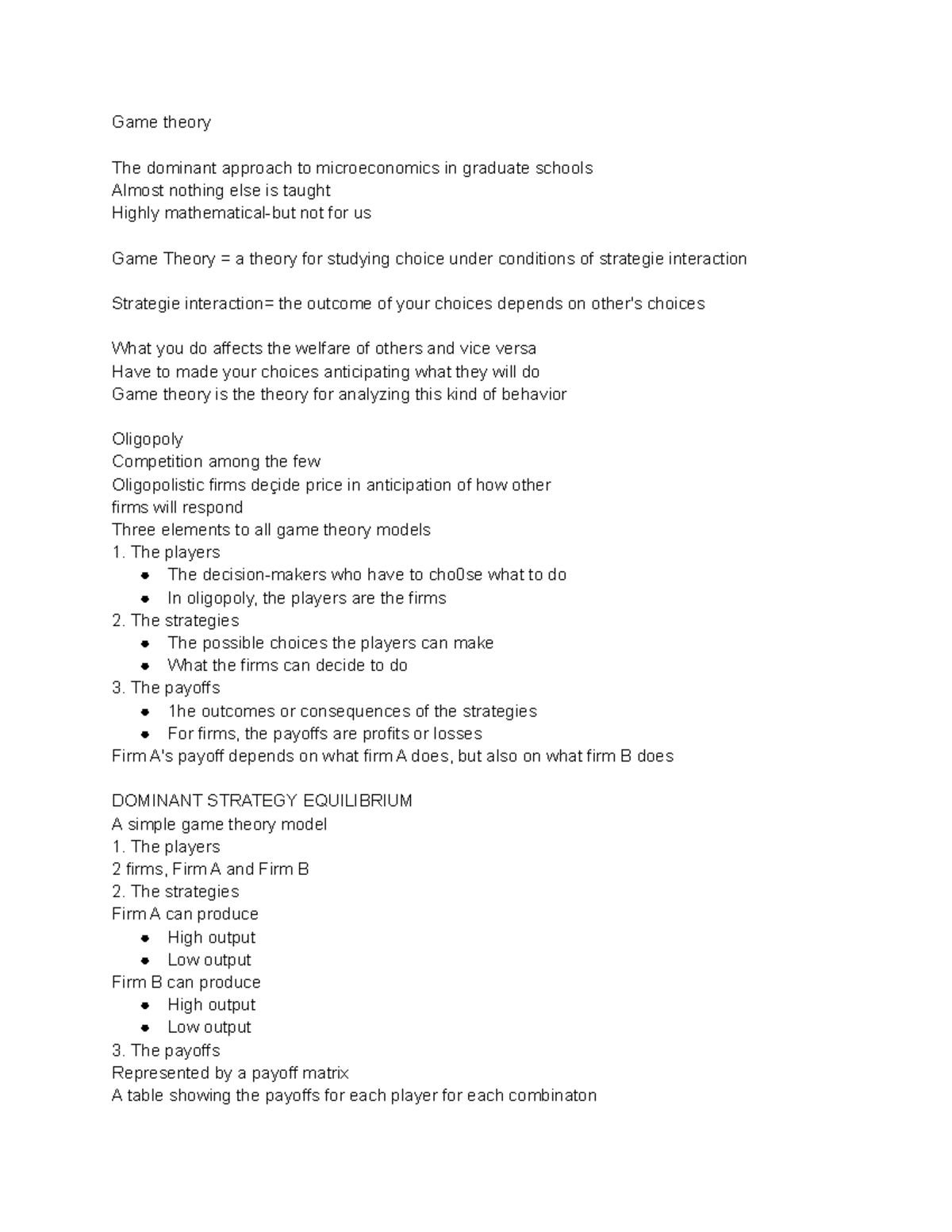 Game theory

The dominant approach to microeconomics in graduate schools
Almost nothing else is taught
Highly mathematical-but not for us

Game Theory = a theory for studying choice under conditions of strategie interaction

Strategie interaction= the outcome of your choices depends on other's choices

What you do affects the welfare of others and vice versa
Have to made your choices anticipating what they will do
Game theory is the theory for analyzing this kind of behavior

Oligopoly
Competition among the few
Oligopolistic firms deçide price in anticipation of how other firms will respond
Three elements to all game theory models
1. The players
- The decision-makers who have to cho0se what to do
- In oligopoly, the players are the firms
2. The strategies
- The possible choices the players can make
- What the firms can decide to do
3. The payoffs
- 1he outcomes or consequences of the strategies
- For firms, the payoffs are profits or losses
Firm A's payoff depends on what firm A does, but also on what firm B does

DOMINANT STRATEGY EQUILIBRIUM
A simple game theory model
1. The players
2 firms, Firm A and Firm B
2. The strategies
Firm A can produce
- High output
- Low output
Firm B can produce
- High output
- Low output
3. The payoffs
Represented by a payoff matrix
A table showing the payoffs for each player for each combinaton